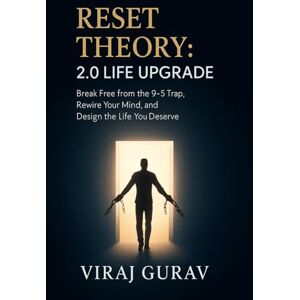 RESET THEORY:
2.0 LIFE UPGRADE

Break Free from the 9-5 Trap, Rewire Your Mind, and Design the Life You Deserve

VIRAJ GURAV